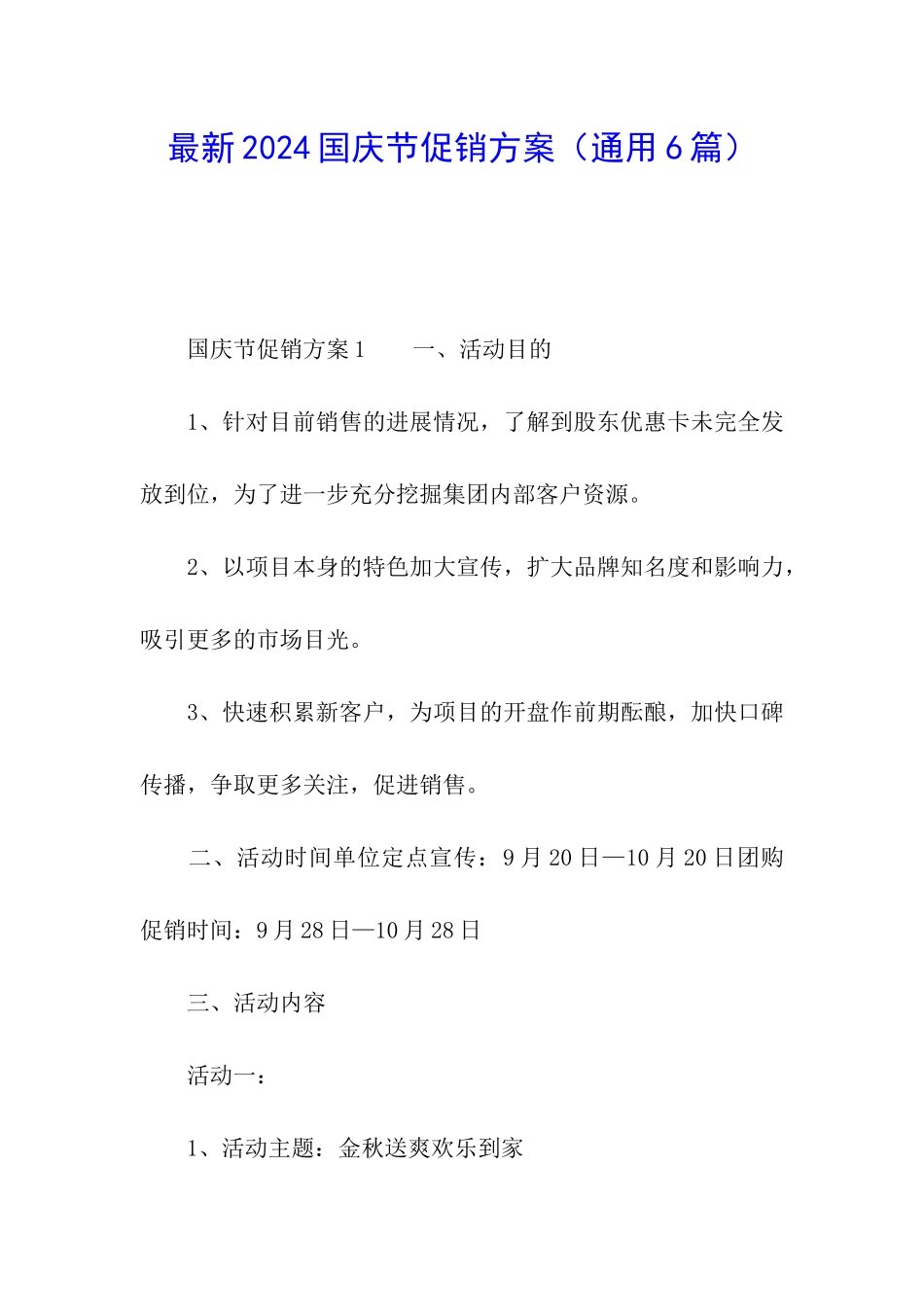 最新2024国庆节促销方案（通用6篇）

国庆节促销方案1　　一、活动目的

1、针对目前销售的进展情况，了解到股东优惠卡未完全发放到位，为了进一步充分挖掘集团内部客户资源。

2、以项目本身的特色加大宣传，扩大品牌知名度和影响力，吸引更多的市场目光。

3、快速积累新客户，为项目的开盘作前期酝酿，加快口碑传播，争取更多关注，促进销售。

二、活动时间单位定点宣传：9月20日—10月20日团购促销时间：9月28日—10月28日

三、活动内容

活动一：

1、活动主题：金秋送爽欢乐到家